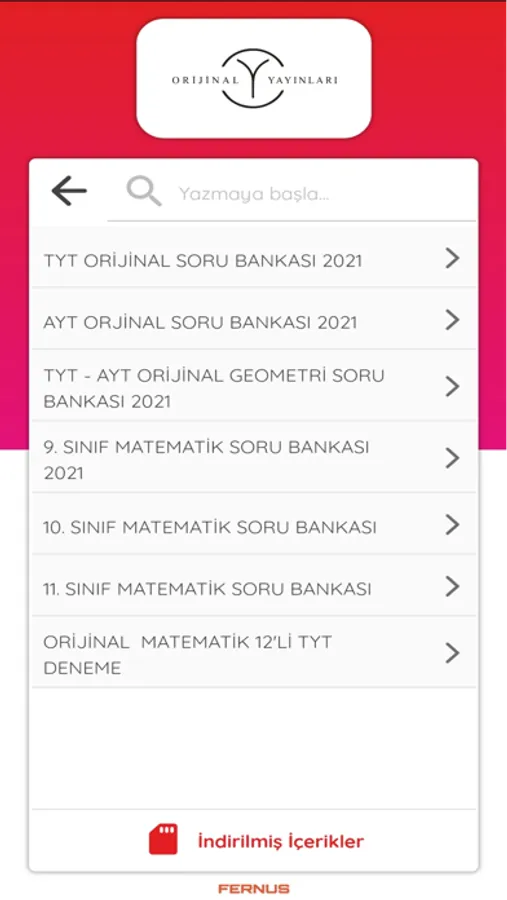 ORİJİNAL YAYINLARI

Yazmaya başla...

TYT ORİJİNAL SORU BANKASI 2021

AYT ORJİNAL SORU BANKASI 2021

TYT - AYT ORİJİNAL GEOMETRİ SORU BANKASI 2021

9. SINIF MATEMATİK SORU BANKASI 2021

10. SINIF MATEMATİK SORU BANKASI

11. SINIF MATEMATİK SORU BANKASI

ORİJİNAL MATEMATİK 12'Lİ TYT DENEME

İndirilmiş İçerikler

FERNUS